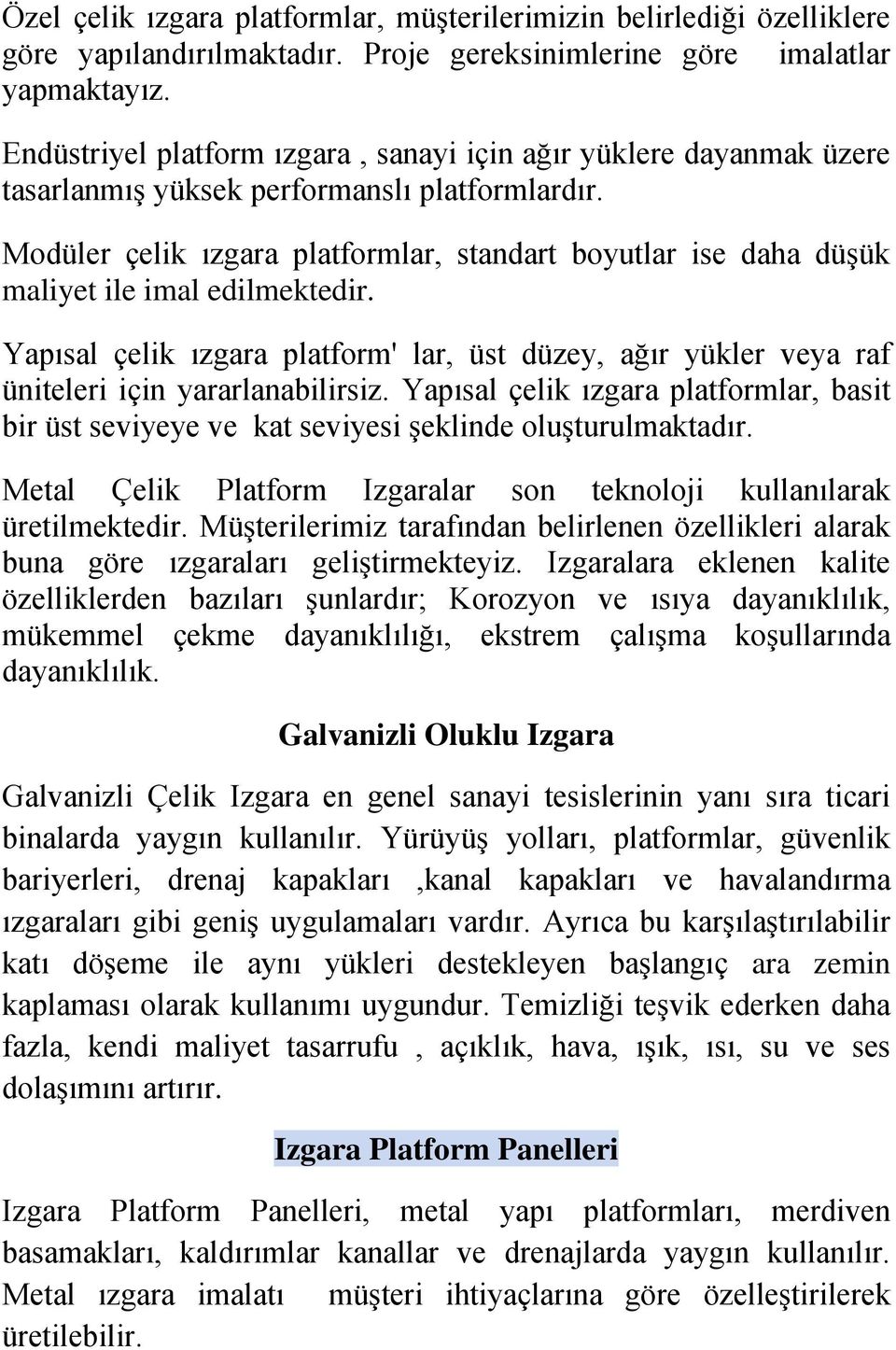 Özel çelik ızgara platformlar, müşterilerimizin belirlediği özelliklere göre yapılandırılmaktadır. Proje gereksinimlerine göre imalatlar yapmaktayız.

Endüstriyel platform ızgara , sanayi için ağır yüklere dayanmak üzere tasarlanmış yüksek performanslı platformlardır.

Modüler çelik ızgara platformlar, standart boyutlar ise daha düşük maliyet ile imal edilmektedir.

Yapısal çelik ızgara platform' lar, üst düzey, ağır yükler veya raf üniteleri için yararlanabilirsiz. Yapısal çelik ızgara platformlar, basit bir üst seviyeye ve kat seviyesi şeklinde oluşturulmaktadır.

Metal Çelik Platform Izgaralar son teknoloji kullanılarak üretilmektedir. Müşterilerimiz tarafından belirlenen özellikleri alarak buna göre ızgaraları geliştirmekteyiz. Izgaralara eklenen kalite özelliklerden bazıları şunlardır; Korozyon ve ısıya dayanıklılık, mükemmel çekme dayanıklılığı, ekstrem çalışma koşullarında dayanıklılık.

Galvanizli Oluklu Izgara

Galvanizli Çelik Izgara en genel sanayi tesislerinin yanı sıra ticari binalarda yaygın kullanılır. Yürüyüş yolları, platformlar, güvenlik bariyerleri, drenaj kapakları ,kanal kapakları ve havalandırma ızgaraları gibi geniş uygulamaları vardır. Ayrıca bu karşılaştırılabilir katı döşeme ile aynı yükleri destekleyen başlangıç ara zemin kaplaması olarak kullanımı uygundur. Temizliği teşvik ederken daha fazla, kendi maliyet tasarrufu , açıklık, hava, ışık, ısı, su ve ses dolaşımını artırır.

Izgara Platform Panelleri

Izgara Platform Panelleri, metal yapı platformları, merdiven basamakları, kaldırımlar kanallar ve drenajlarda yaygın kullanılır. Metal ızgara imalatı müşteri ihtiyaçlarına göre özelleştirilerek üretilebilir.